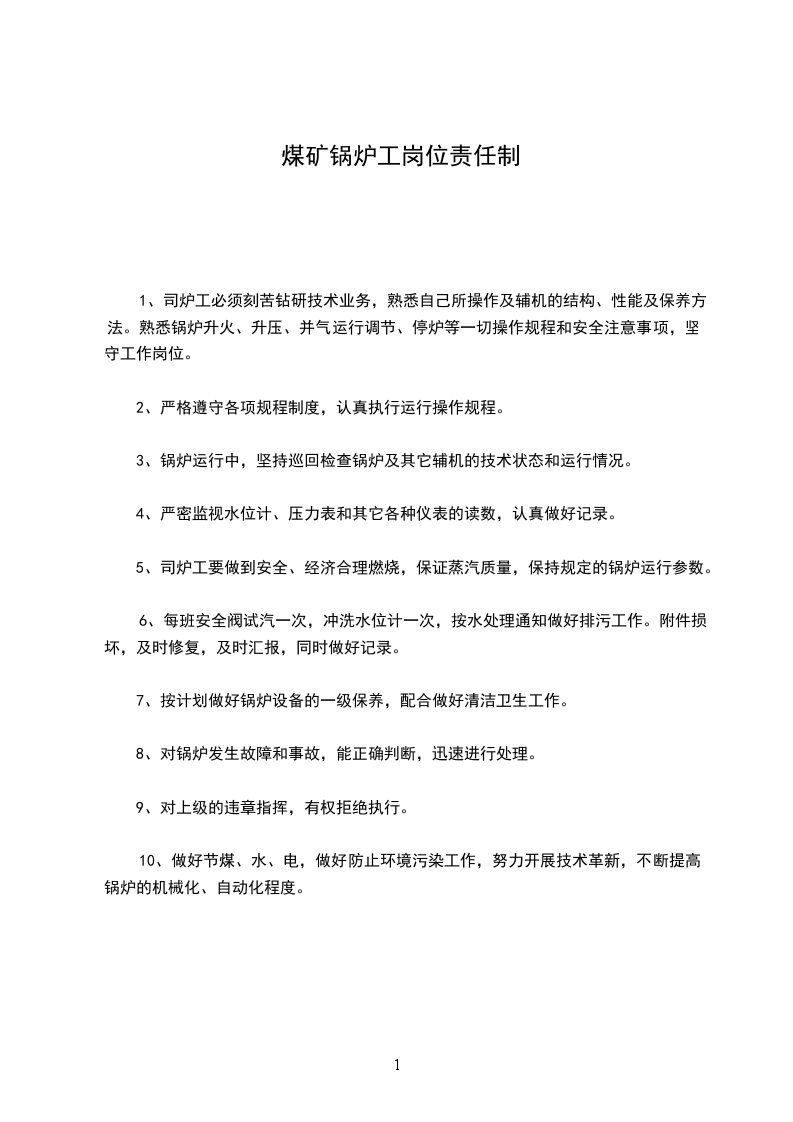 煤矿锅炉工岗位责任制

1、司炉工必须刻苦钻研技术业务，熟悉自己所操作及辅机的结构、性能及保养方法。熟悉锅炉升火、升压、并气运行调节、停炉等一切操作规程和安全注意事项，坚守工作岗位。

2、严格遵守各项规程制度，认真执行运行操作规程。

3、锅炉运行中，坚持巡回检查锅炉及其它辅机的技术状态和运行情况。

4、严密监视水位计、压力表和其它各种仪表的读数，认真做好记录。

5、司炉工要做到安全、经济合理燃烧，保证蒸汽质量，保持规定的锅炉运行参数。

6、每班安全阀试汽一次，冲洗水位计一次，按水处理通知做好排污工作。附件损坏，及时修复，及时汇报，同时做好记录。

7、按计划做好锅炉设备的一级保养，配合做好清洁卫生工作。

8、对锅炉发生故障和事故，能正确判断，迅速进行处理。

9、对上级的违章指挥，有权拒绝执行。

10、做好节煤、水、电，做好防止环境污染工作，努力开展技术革新，不断提高锅炉的机械化、自动化程度。

1